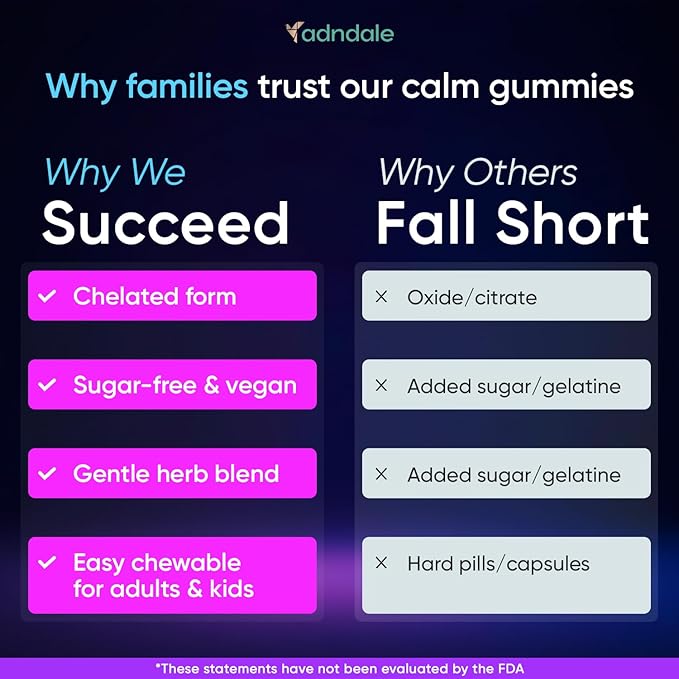 adndale

Why families trust our calm gummies

Why We Succeed

✓ Chelated form

✓ Sugar-free & vegan

✓ Gentle herb blend

✓ Easy chewable for adults & kids

Why Others Fall Short

× Oxide/citrate

× Added sugar/gelatine

× Added sugar/gelatine

× Hard pills/capsules

*These statements have not been evaluated by the FDA